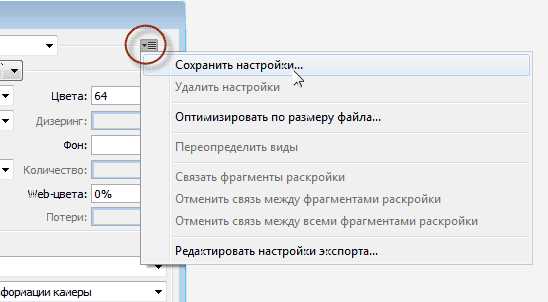 Цвета: 64
Дизеринг:
Фон:
Количество:
Web-цвета: 0%
Потери:
формации камеры

Сохранить настройки...
Удалить настройки
Оптимизировать по размеру файла...
Переопределить виды
Связать фрагменты раскройки
Отменить связь между фрагментами раскройки
Отменить связь между всеми фрагментами раскройки
Редактировать настройки экспорта...